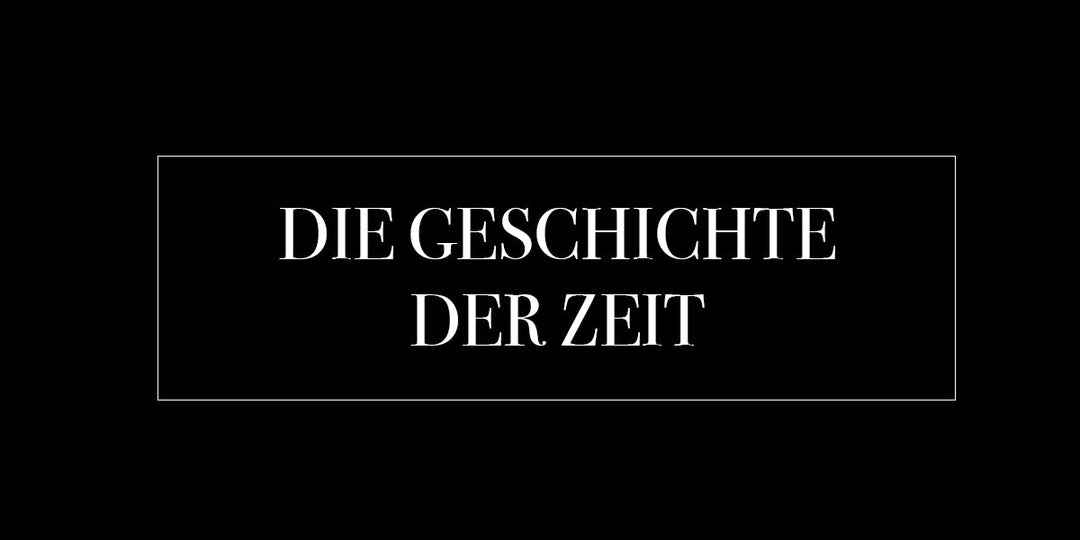 DIE GESCHICHTE
DER ZEIT